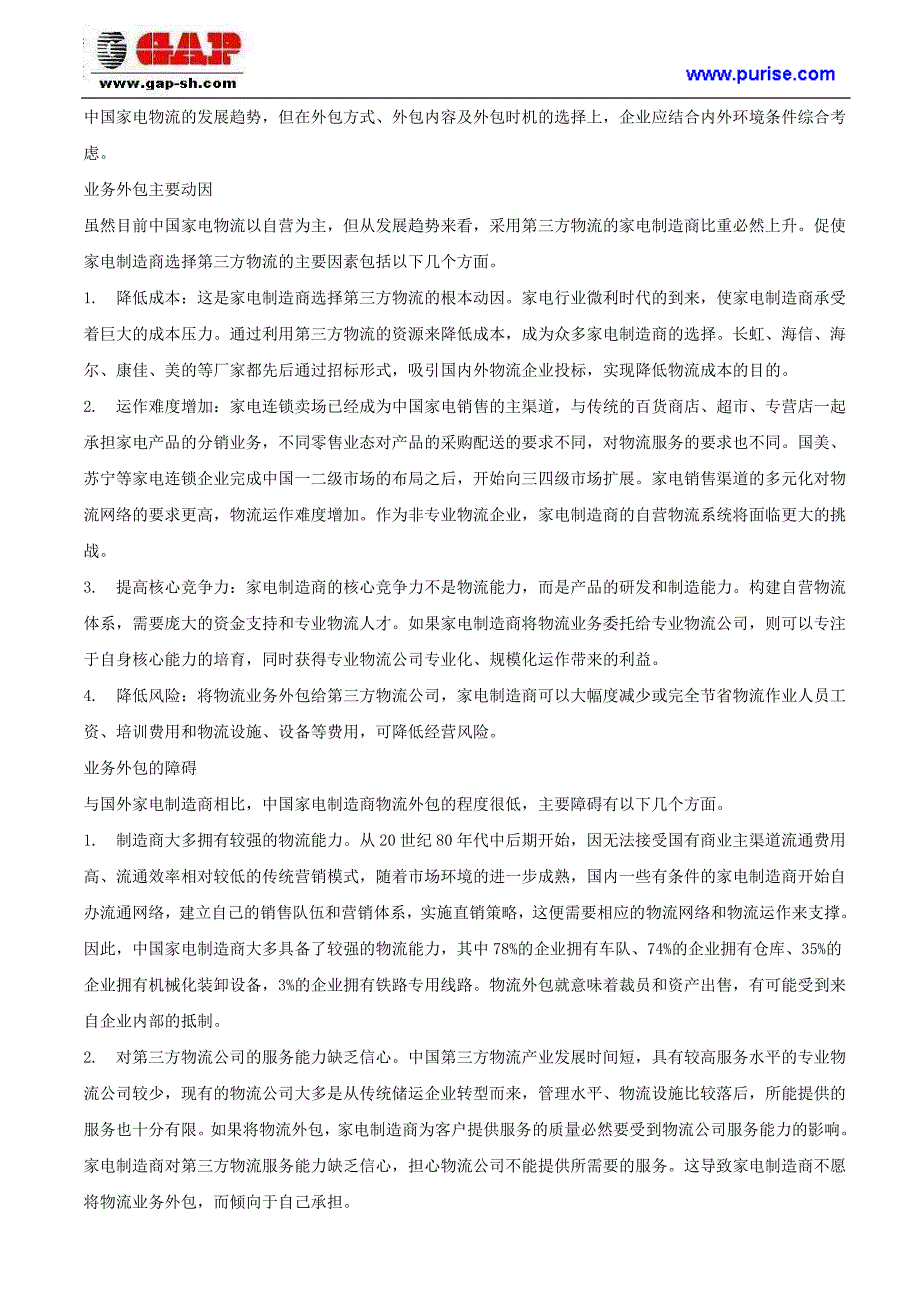 GAP
www.gap-sh.com

www.purise.com

中国家电物流的发展趋势，但在外包方式、外包内容及外包时机的选择上，企业应结合内外环境条件综合考虑。

业务外包主要动因

虽然目前中国家电物流以自营为主，但从发展趋势来看，采用第三方物流的家电制造商比重必然上升。促使家电制造商选择第三方物流的主要因素包括以下几个方面。

1. 降低成本：这是家电制造商选择第三方物流的根本动因。家电行业微利时代的到来，使家电制造商承受着巨大的成本压力。通过利用第三方物流的资源来降低成本，成为众多家电制造商的选择。长虹、海信、海尔、康佳、美的等厂家都先后通过招标形式，吸引国内外物流企业投标，实现降低物流成本的目的。

2. 运作难度增加：家电连锁卖场已经成为中国家电销售的主渠道，与传统的百货商店、超市、专营店一起承担家电产品的分销业务，不同零售业态对产品的采购配送的要求不同，对物流服务的要求也不同。国美、苏宁等家电连锁企业完成中国一二级市场的布局之后，开始向三四级市场扩展。家电销售渠道的多元化对物流网络的要求更高，物流运作难度增加。作为非专业物流企业，家电制造商的自营物流系统将面临更大的挑战。

3. 提高核心竞争力：家电制造商的核心竞争力不是物流能力，而是产品的研发和制造能力。构建自营物流体系，需要庞大的资金支持和专业物流人才。如果家电制造商将物流业务委托给专业物流公司，则可以专注于自身核心能力的培育，同时获得专业物流公司专业化、规模化运作带来的利益。

4. 降低风险：将物流业务外包给第三方物流公司，家电制造商可以大幅度减少或完全节省物流作业人员工资、培训费用和物流设施、设备等费用，可降低经营风险。

业务外包的障碍

与国外家电制造商相比，中国家电制造商物流外包的程度很低，主要障碍有以下几个方面。

1. 制造商大多拥有较强的物流能力。从 20 世纪 80 年代中后期开始，因无法接受国有商业主渠道流通费用高、流通效率相对较低的传统营销模式，随着市场环境的进一步成熟，国内一些有条件的家电制造商开始自办流通网络，建立自己的销售队伍和营销体系，实施直销策略，这便需要相应的物流网络和物流运作来支撑。因此，中国家电制造商大多具备了较强的物流能力，其中 78%的企业拥有车队、74%的企业拥有仓库、35%的企业拥有机械化装卸设备，3%的企业拥有铁路专用线路。物流外包就意味着裁员和资产出售，有可能受到来自企业内部的抵制。

2. 对第三方物流公司的服务能力缺乏信心。中国第三方物流产业发展时间短，具有较高服务水平的专业物流公司较少，现有的物流公司大多是从传统储运企业转型而来，管理水平、物流设施比较落后，所能提供的服务也十分有限。如果将物流外包，家电制造商为客户提供服务的质量必然要受到物流公司服务能力的影响。家电制造商对第三方物流服务能力缺乏信心，担心物流公司不能提供所需要的服务。这导致家电制造商不愿将物流业务外包，而倾向于自己承担。